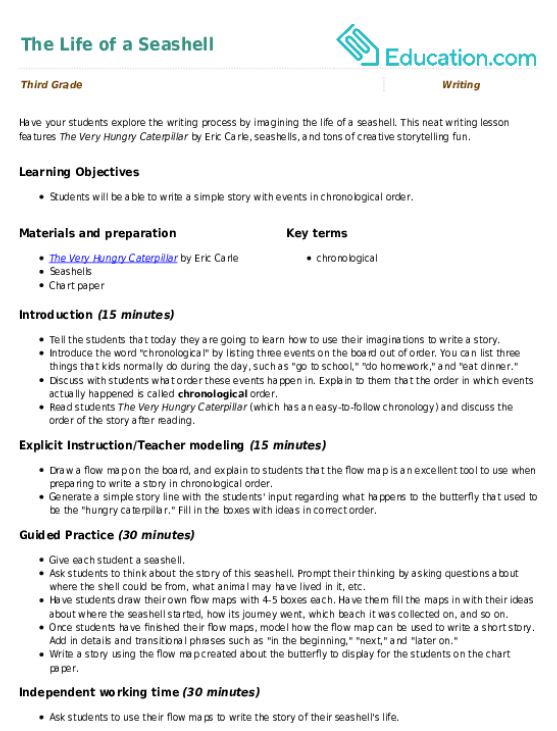 The Life of a Seashell

Education.com

Third Grade

Writing

Have your students explore the writing process by imagining the life of a seashell. This neat writing lesson features The Very Hungry Caterpillar by Eric Carle, seashells, and tons of creative storytelling fun.

Learning Objectives

• Students will be able to write a simple story with events in chronological order.

Materials and preparation

• The Very Hungry Caterpillar by Eric Carle
• Seashells
• Chart paper

Key terms

• chronological

Introduction (15 minutes)

• Tell the students that today they are going to learn how to use their imaginations to write a story.
• Introduce the word "chronological" by listing three events on the board out of order. You can list three things that kids normally do during the day, such as "go to school," "do homework," and "eat dinner."
• Discuss with students what order these events happen in. Explain to them that the order in which events actually happened is called chronological order.
• Read students The Very Hungry Caterpillar (which has an easy-to-follow chronology) and discuss the order of the story after reading.

Explicit Instruction/Teacher modeling (15 minutes)

• Draw a flow map on the board, and explain to students that the flow map is an excellent tool to use when preparing to write a story in chronological order.
• Generate a simple story line with the students' input regarding what happens to the butterfly that used to be the "hungry caterpillar." Fill in the boxes with ideas in correct order.

Guided Practice (30 minutes)

• Give each student a seashell.
• Ask students to think about the story of this seashell. Prompt their thinking by asking questions about where the shell could be from, what animal may have lived in it, etc.
• Have students draw their own flow maps with 4-5 boxes each. Have them fill the maps in with their ideas about where the seashell started, how its journey went, which beach it was collected on, and so on.
• Once students have finished their flow maps, model how the flow map can be used to write a short story. Add in details and transitional phrases such as "in the beginning," "next," and "later on."
• Write a story using the flow map created about the butterfly to display for the students on the chart paper.

Independent working time (30 minutes)

• Ask students to use their flow maps to write the story of their seashell's life.